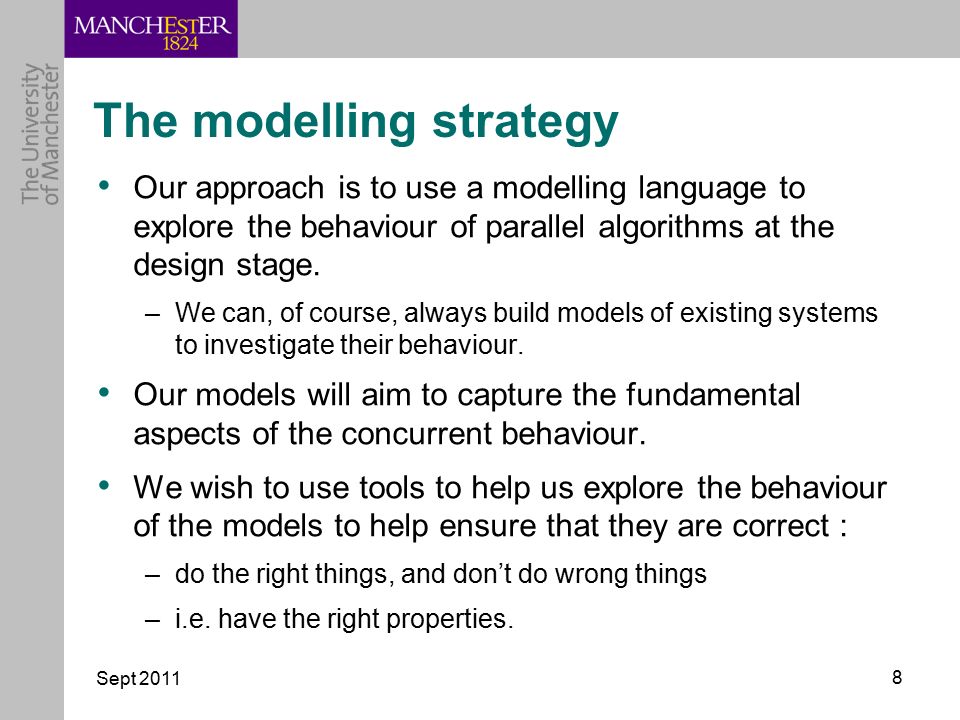 MANCHESTER
1824

The University of Manchester

The modelling strategy

• Our approach is to use a modelling language to explore the behaviour of parallel algorithms at the design stage.

– We can, of course, always build models of existing systems to investigate their behaviour.

• Our models will aim to capture the fundamental aspects of the concurrent behaviour.

• We wish to use tools to help us explore the behaviour of the models to help ensure that they are correct :

– do the right things, and don't do wrong things

– i.e. have the right properties.

Sept 2011

8